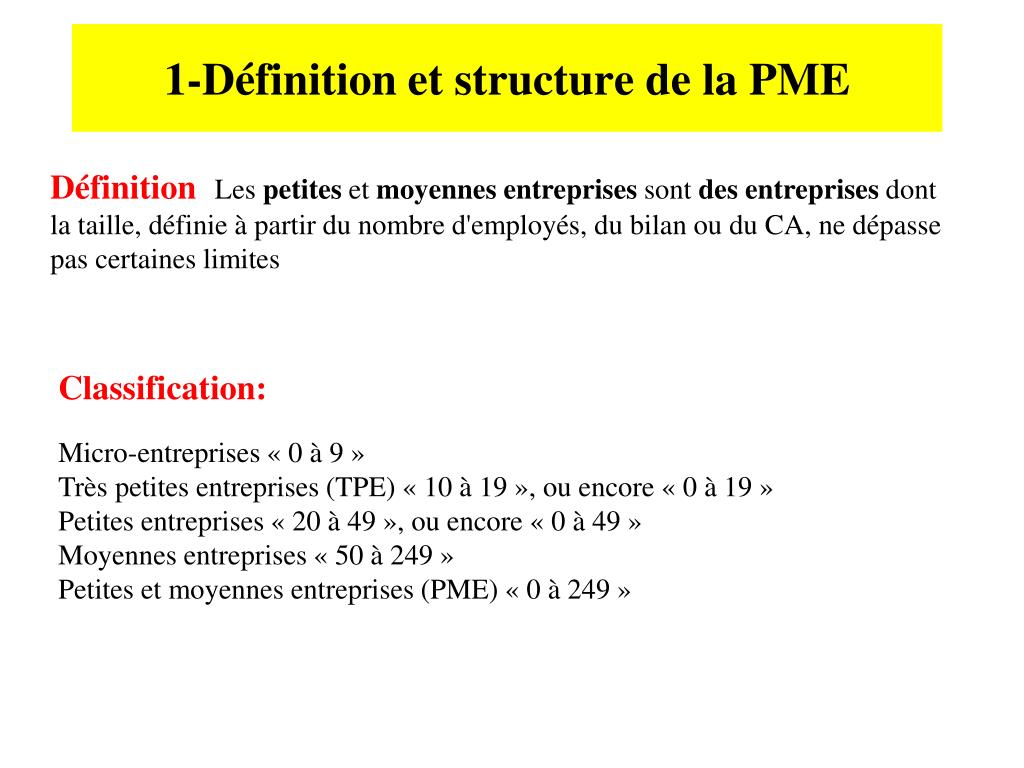 1-Définition et structure de la PME

Définition Les petites et moyennes entreprises sont des entreprises dont la taille, définie à partir du nombre d'employés, du bilan ou du CA, ne dépasse pas certaines limites

Classification:

Micro-entreprises « 0 à 9 »
Très petites entreprises (TPE) « 10 à 19 », ou encore « 0 à 19 »
Petites entreprises « 20 à 49 », ou encore « 0 à 49 »
Moyennes entreprises « 50 à 249 »
Petites et moyennes entreprises (PME) « 0 à 249 »